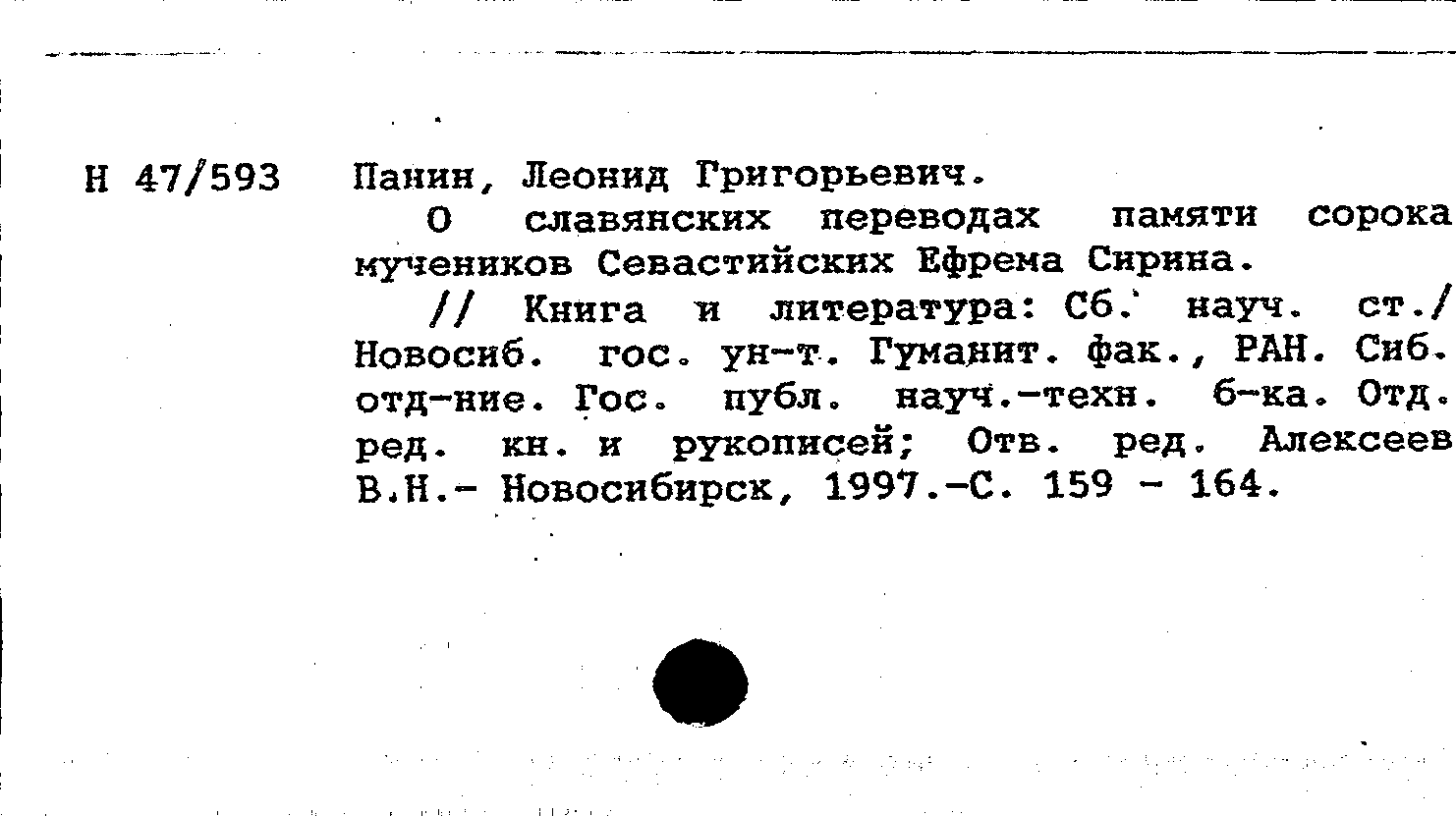 Н 47/593

Панин, Леонид Григорьевич.

О славянских переводах памяти сорока мучеников Севастийских Ефрема Сирина.

// Книга и литература: Сб. науч. ст./ Новосиб. гос. ун-т. Гуманит. фак., РАН. Сиб. отд-ние. Гос. публ. науч.-техн. б-ка. Отд. ред. кн. и рукописей; Отв. ред. Алексеев В.Н.- Новосибирск, 1997.-С. 159 - 164.